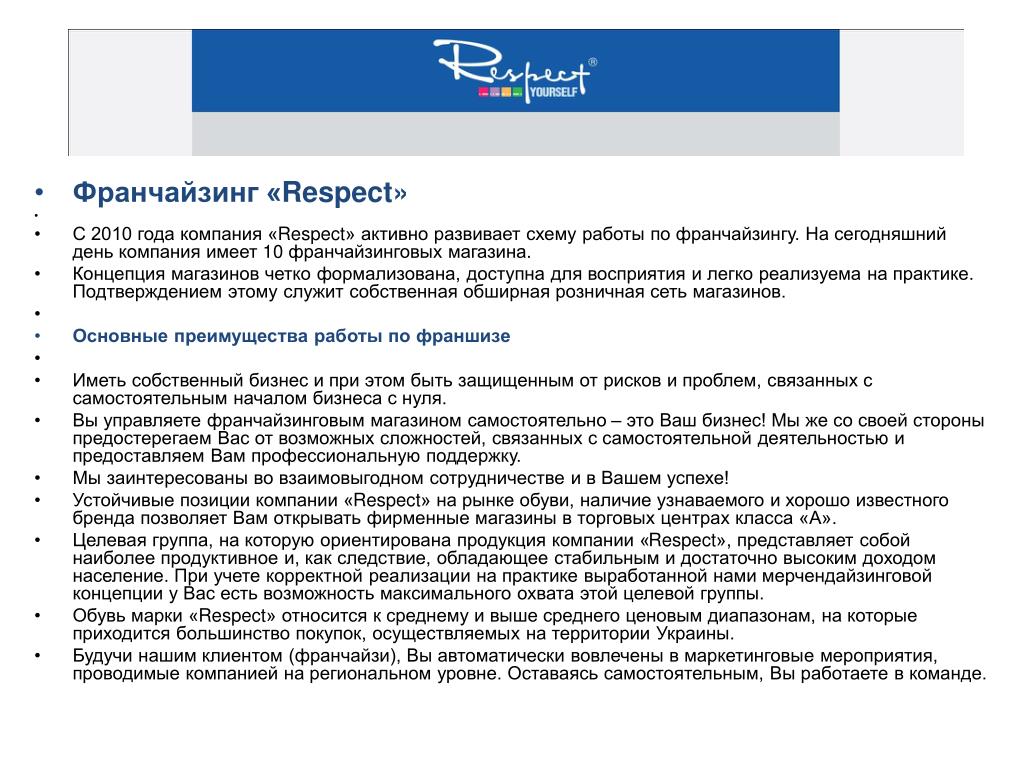 Respect®
YOURSELF

• Франчайзинг «Respect»
•
• С 2010 года компания «Respect» активно развивает схему работы по франчайзингу. На сегодняшний день компания имеет 10 франчайзинговых магазина.
• Концепция магазинов четко формализована, доступна для восприятия и легко реализуема на практике. Подтверждением этому служит собственная обширная розничная сеть магазинов.
•
• Основные преимущества работы по франшизе
•
• Иметь собственный бизнес и при этом быть защищенным от рисков и проблем, связанных с самостоятельным началом бизнеса с нуля.
• Вы управляете франчайзинговым магазином самостоятельно – это Ваш бизнес! Мы же со своей стороны предостерегаем Вас от возможных сложностей, связанных с самостоятельной деятельностью и предоставляем Вам профессиональную поддержку.
• Мы заинтересованы во взаимовыгодном сотрудничестве и в Вашем успехе!
• Устойчивые позиции компании «Respect» на рынке обуви, наличие узнаваемого и хорошо известного бренда позволяет Вам открывать фирменные магазины в торговых центрах класса «А».
• Целевая группа, на которую ориентирована продукция компании «Respect», представляет собой наиболее продуктивное и, как следствие, обладающее стабильным и достаточно высоким доходом население. При учете корректной реализации на практике выработанной нами мерчендайзинговой концепции у Вас есть возможность максимального охвата этой целевой группы.
• Обувь марки «Respect» относится к среднему и выше среднего ценовым диапазонам, на которые приходится большинство покупок, осуществляемых на территории Украины.
• Будучи нашим клиентом (франчайзи), Вы автоматически вовлечены в маркетинговые мероприятия, проводимые компанией на региональном уровне. Оставаясь самостоятельным, Вы работаете в команде.